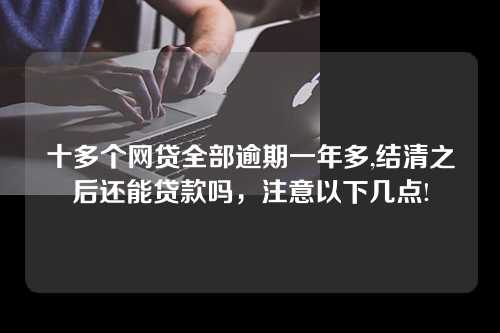 十多个网贷全部逾期一年多,结清之后还能贷款吗，注意以下几点!